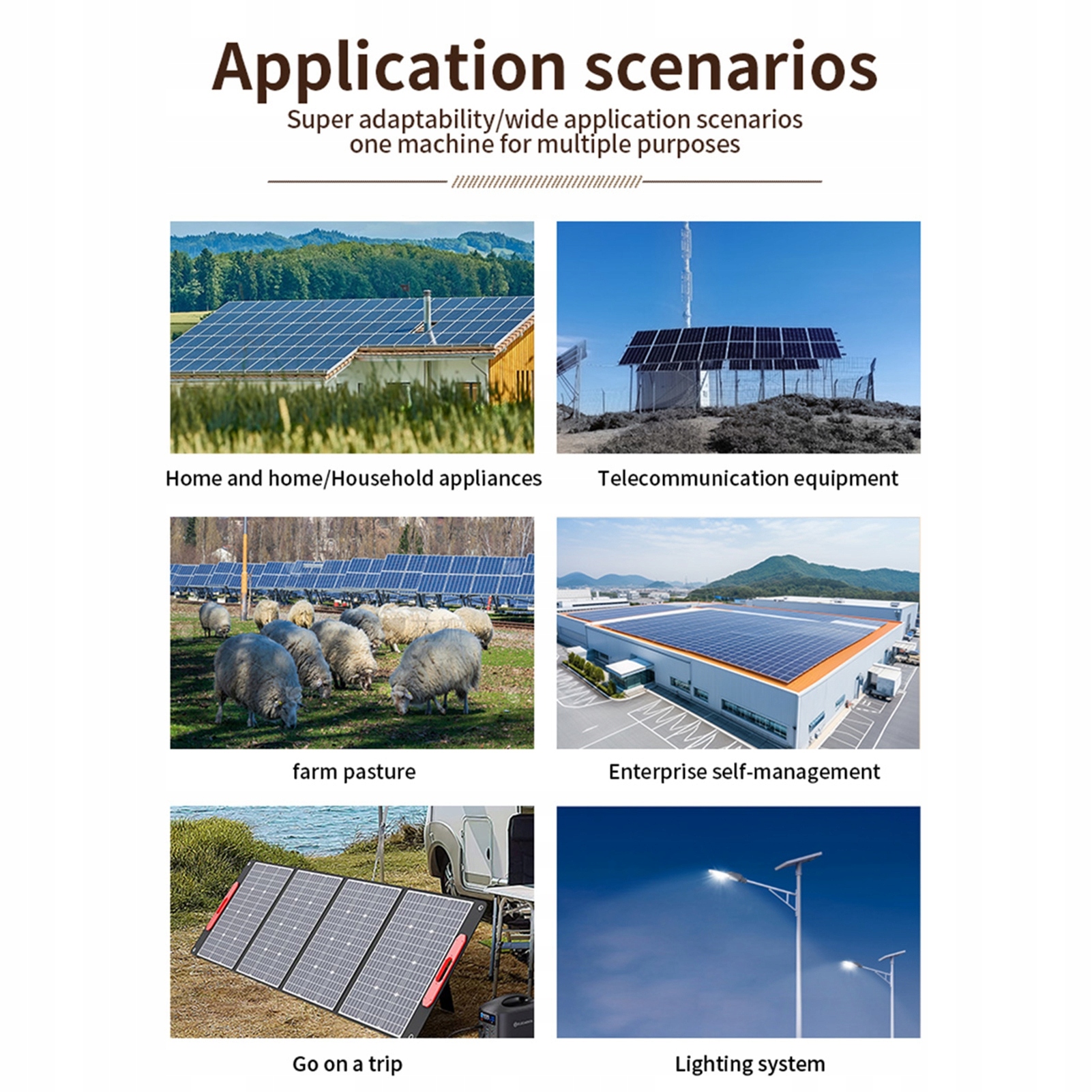 Application scenarios

Super adaptability/wide application scenarios one machine for multiple purposes

Home and home/Household appliances

Telecommunication equipment

farm pasture

Enterprise self-management

Go on a trip

Lighting system